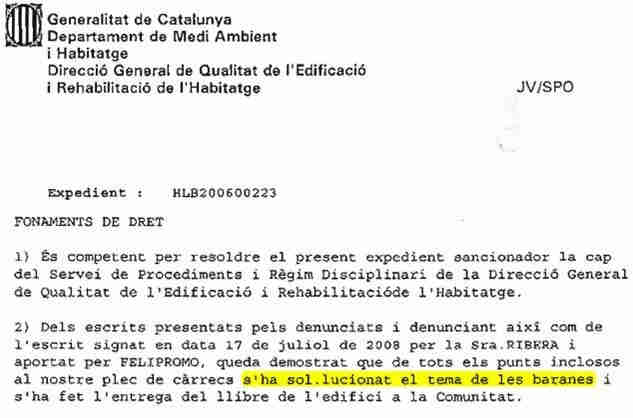 Generalitat de Catalunya
Departament de Medi Ambient
i Habitatge
Direcció General de Qualitat de l'Edificació
i Rehabilitació de l'Habitatge

JV/SPO

Expedient : HLB200600223

FONAMENTS DE DRET

1) És competent per resoldre el present expedient sancionador la cap del Servei de Procediments i Règim Disciplinari de la Direcció General de Qualitat de l'Edificació i Rehabilitacióde l'Habitatge.

2) Dels escrits presentats pels denunciats i denunciant així com de l'escrit signat en data 17 de juliol de 2008 per la Sra.RIBERA i aportat per FELIPROMO, queda demostrat que de tots els punts inclosos al nostre plec de càrrecs s'ha sol.lucionat el tema de les baranes i s'ha fet l'entrega del llibre de l'edifici a la Comunitat.